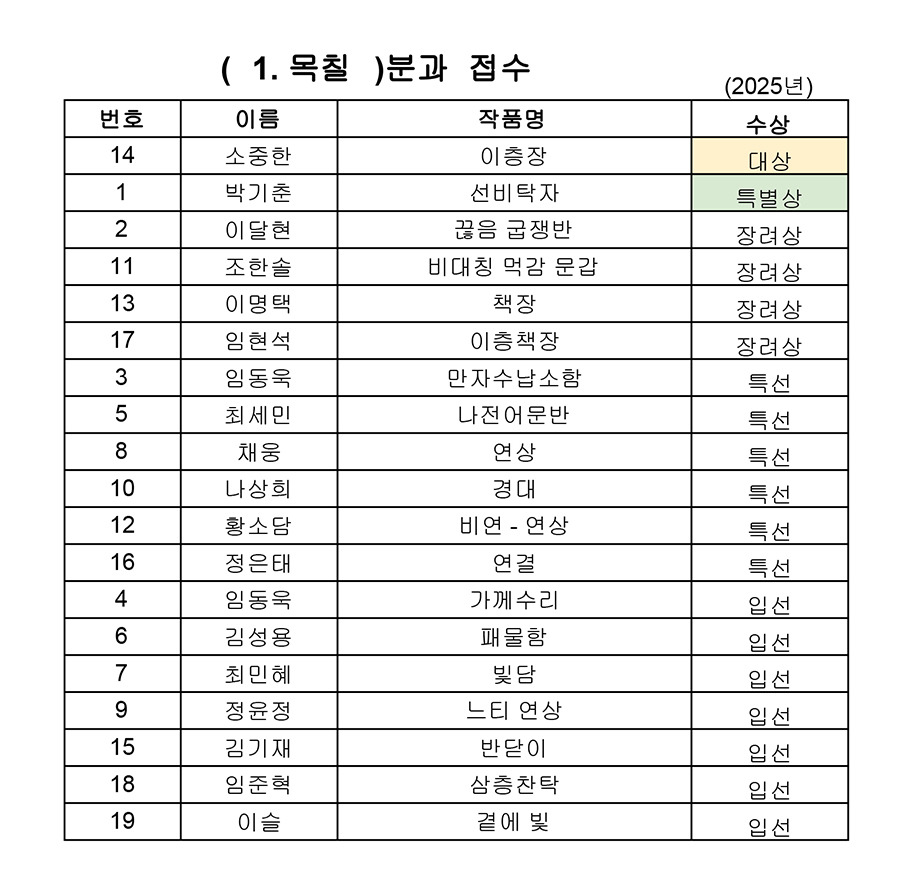 ( 1. 목칠 )분과 접수

(2025년)

| 번호 | 이름 | 작품명 | 수상 |
|---|---|---|---|
| 14 | 소중한 | 이층장 | 대상 |
| 1 | 박기춘 | 선비탁자 | 특별상 |
| 2 | 이달현 | 끊음 굽쟁반 | 장려상 |
| 11 | 조한솔 | 비대칭 먹감 문갑 | 장려상 |
| 13 | 이명택 | 책장 | 장려상 |
| 17 | 임현석 | 이층책장 | 장려상 |
| 3 | 임동욱 | 만자수납소함 | 특선 |
| 5 | 최세민 | 나전어문반 | 특선 |
| 8 | 채웅 | 연상 | 특선 |
| 10 | 나상희 | 경대 | 특선 |
| 12 | 황소담 | 비연 - 연상 | 특선 |
| 16 | 정은태 | 연결 | 특선 |
| 4 | 임동욱 | 가께수리 | 입선 |
| 6 | 김성용 | 패물함 | 입선 |
| 7 | 최민혜 | 빛담 | 입선 |
| 9 | 정윤정 | 느티 연상 | 입선 |
| 15 | 김기재 | 반닫이 | 입선 |
| 18 | 임준혁 | 삼층찬탁 | 입선 |
| 19 | 이슬 | 곁에 빛 | 입선 |